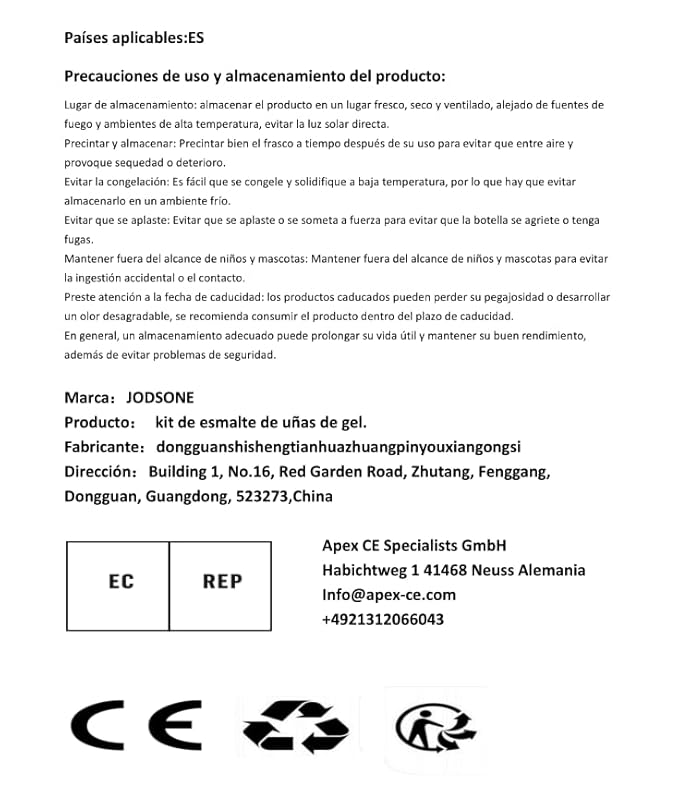 Países aplicables:ES

Precauciones de uso y almacenamiento del producto:

Lugar de almacenamiento: almacenar el producto en un lugar fresco, seco y ventilado, alejado de fuentes de fuego y ambientes de alta temperatura, evitar la luz solar directa.
Precintar y almacenar: Precintar bien el frasco a tiempo después de su uso para evitar que entre aire y provoque sequedad o deterioro.
Evitar la congelación: Es fácil que se congele y solidifique a baja temperatura, por lo que hay que evitar almacenarlo en un ambiente frío.
Evitar que se aplaste: Evitar que se aplaste o se someta a fuerza para evitar que la botella se agriete o tenga fugas.
Mantener fuera del alcance de niños y mascotas: Mantener fuera del alcance de niños y mascotas para evitar la ingestión accidental o el contacto.
Preste atención a la fecha de caducidad: los productos caducados pueden perder su pegajosidad o desarrollar un olor desagradable, se recomienda consumir el producto dentro del plazo de caducidad.
En general, un almacenamiento adecuado puede prolongar su vida útil y mantener su buen rendimiento, además de evitar problemas de seguridad.

Marca: JODSONE
Producto: kit de esmalte de uñas de gel.
Fabricante: dongguanshishengtianhuazhuangpinyouxiangongsi
Dirección: Building 1, No.16, Red Garden Road, Zhutang, Fenggang, Dongguan, Guangdong, 523273,China

EC REP

Apex CE Specialists GmbH
Habichtweg 1 41468 Neuss Alemania
Info@apex-ce.com
+4921312066043

CE